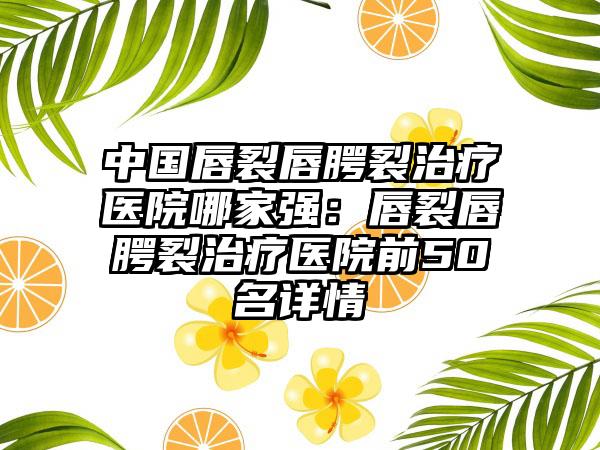 中国唇裂唇腭裂治疗医院哪家强：唇裂唇腭裂治疗医院前50名详情